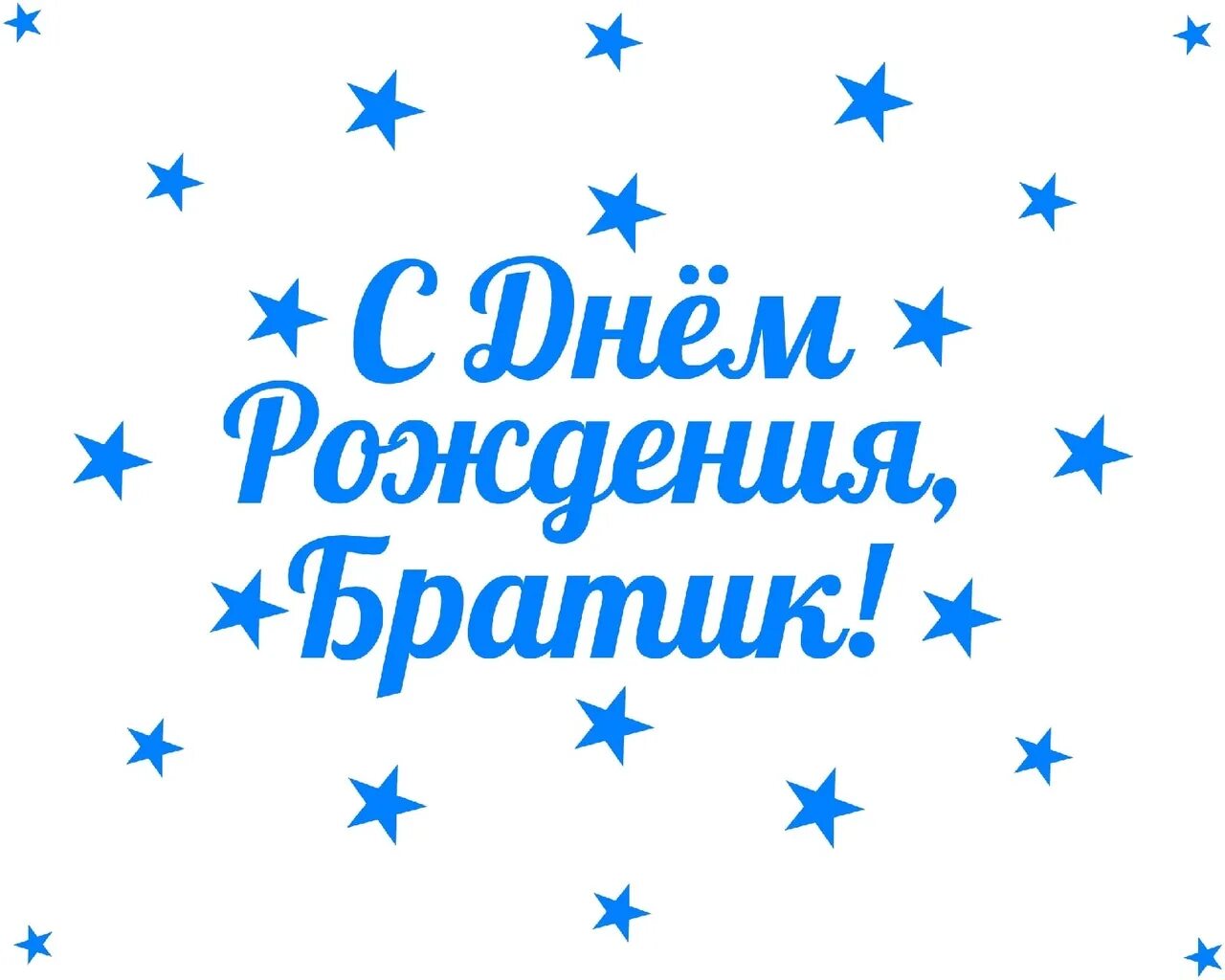 С Днём
Рождения,
Братик!